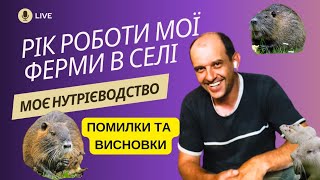 LIVE

РІК РОБОТИ МОЇ ФЕРМИ В СЕЛІ

МОЄ НУТРІЄВОДСТВО

ПОМИЛКИ ТА ВИСНОВКИ